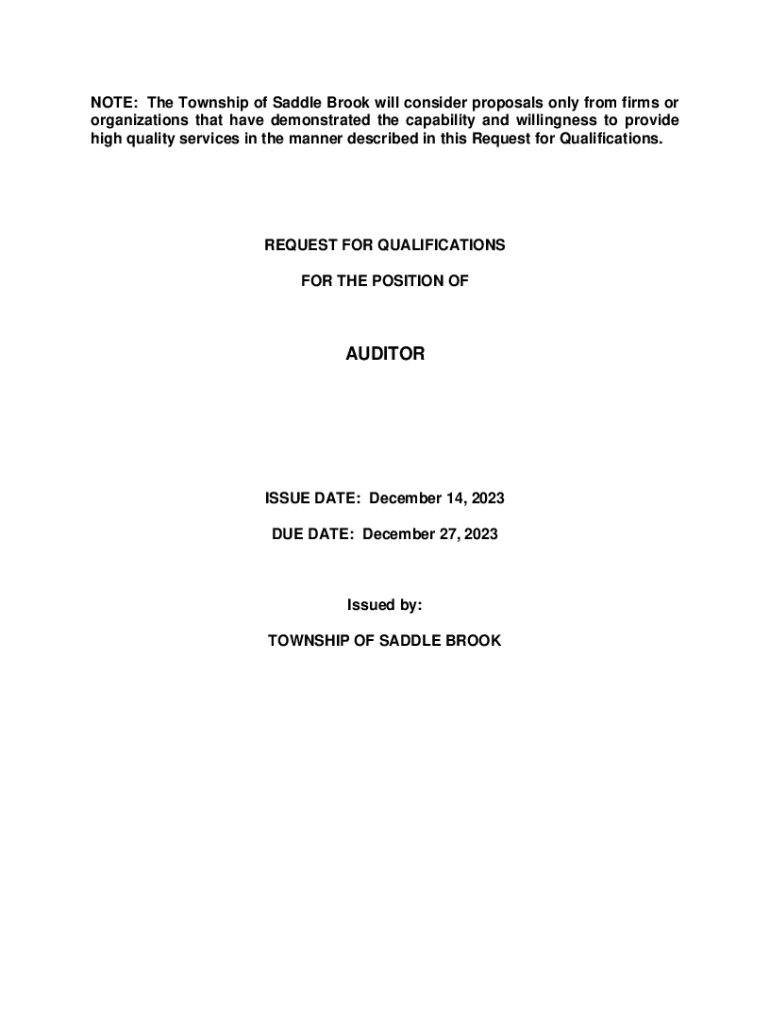 NOTE: The Township of Saddle Brook will consider proposals only from firms or organizations that have demonstrated the capability and willingness to provide high quality services in the manner described in this Request for Qualifications.

REQUEST FOR QUALIFICATIONS

FOR THE POSITION OF

AUDITOR

ISSUE DATE: December 14, 2023

DUE DATE: December 27, 2023

Issued by:

TOWNSHIP OF SADDLE BROOK